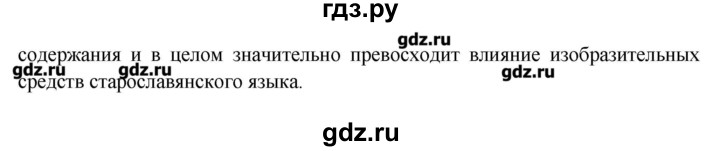 гдз.ру

gdz.ru

содержания и в целом значительно превосходит влияние изобразительных средств старославянского языка.

gdz.ru gdz.ru gdz.ru

gdz.ru